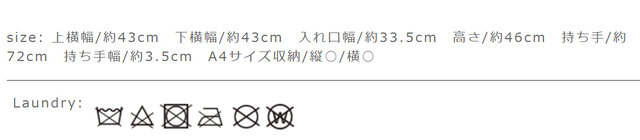 size: 上横幅/約43cm　下横幅/約43cm　入れ口幅/約33.5cm　高さ/約46cm　持ち手/約72cm　持ち手幅/約3.5cm　A4サイズ収納/縦○/横○

Laundry:

W